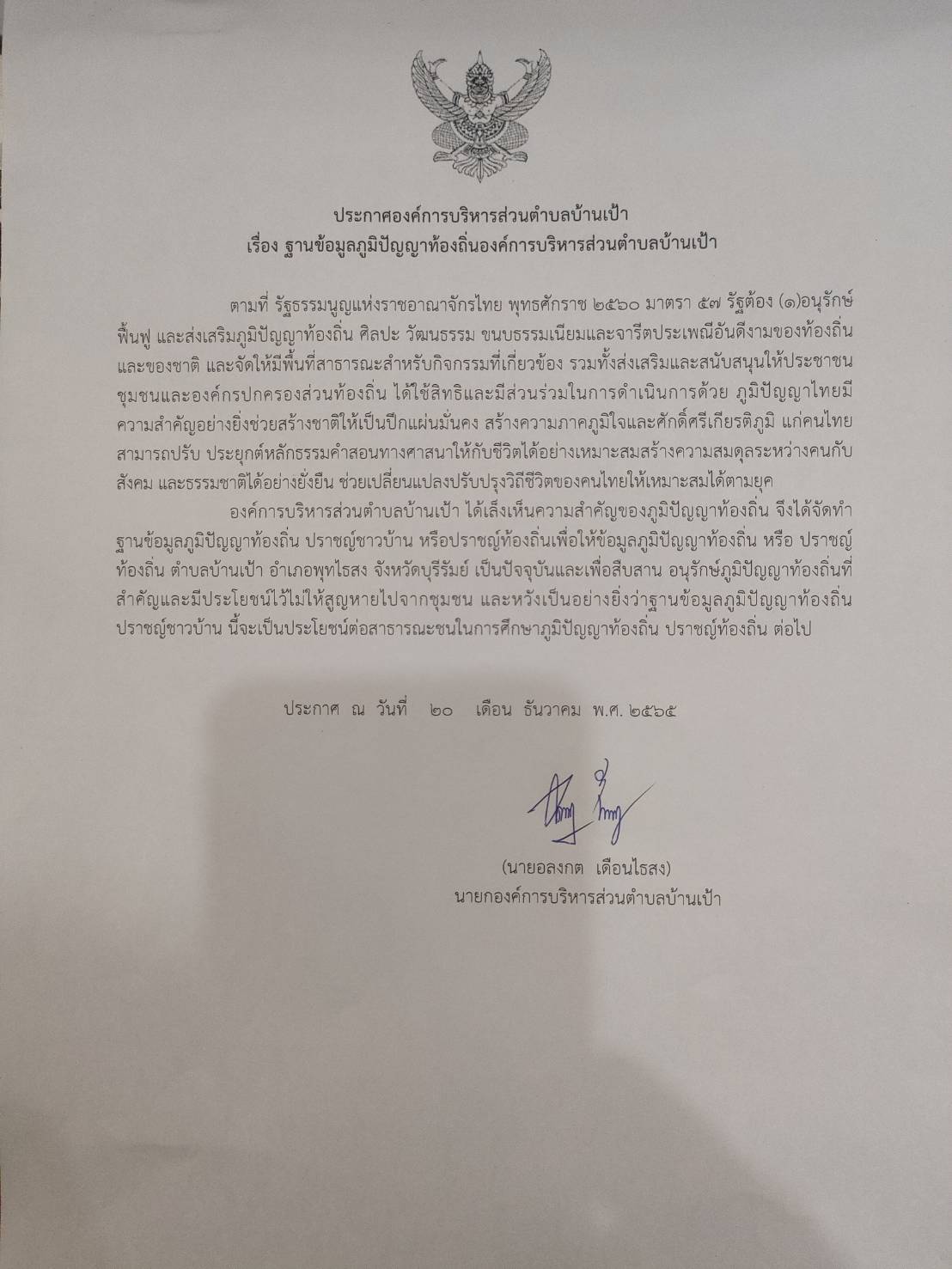 ประกาศองค์การบริหารส่วนตำบลบ้านเป้า
เรื่อง ฐานข้อมูลภูมิปัญญาท้องถิ่นองค์การบริหารส่วนตำบลบ้านเป้า

ตามที่ รัฐธรรมนูญแห่งราชอาณาจักรไทย พุทธศักราช ๒๕๖๐ มาตรา ๕๗ รัฐต้อง (๑)อนุรักษ์ ฟื้นฟู และส่งเสริมภูมิปัญญาท้องถิ่น ศิลปะ วัฒนธรรม ขนบธรรมเนียมและจารีตประเพณีอันดีงามของท้องถิ่นและของชาติ และจัดให้มีพื้นที่สาธารณะสำหรับกิจกรรมที่เกี่ยวข้อง รวมทั้งส่งเสริมและสนับสนุนให้ประชาชน ชุมชนและองค์กรปกครองส่วนท้องถิ่น ได้ใช้สิทธิและมีส่วนร่วมในการดำเนินการด้วย ภูมิปัญญาไทยมีความสำคัญอย่างยิ่งช่วยสร้างชาติให้เป็นปึกแผ่นมั่นคง สร้างความภาคภูมิใจและศักดิ์ศรีเกียรติภูมิ แก่คนไทย สามารถปรับ ประยุกต์หลักธรรมคำสอนทางศาสนาให้กับชีวิตได้อย่างเหมาะสมสร้างความสมดุลระหว่างคนกับสังคม และธรรมชาติได้อย่างยั่งยืน ช่วยเปลี่ยนแปลงปรับปรุงวิถีชีวิตของคนไทยให้เหมาะสมได้ตามยุค

องค์การบริหารส่วนตำบลบ้านเป้า ได้เล็งเห็นความสำคัญของภูมิปัญญาท้องถิ่น จึงได้จัดทำฐานข้อมูลภูมิปัญญาท้องถิ่น ปราชญ์ชาวบ้าน หรือปราชญ์ท้องถิ่นเพื่อให้ข้อมูลภูมิปัญญาท้องถิ่น หรือ ปราชญ์ท้องถิ่น ตำบลบ้านเป้า อำเภอพุทไธสง จังหวัดบุรีรัมย์ เป็นปัจจุบันและเพื่อสืบสาน อนุรักษ์ภูมิปัญญาท้องถิ่นที่สำคัญและมีประโยชน์ไว้ไม่ให้สูญหายไปจากชุมชน และหวังเป็นอย่างยิ่งว่าฐานข้อมูลภูมิปัญญาท้องถิ่น ปราชญ์ชาวบ้าน นี้จะเป็นประโยชน์ต่อสาธารณะชนในการศึกษาภูมิปัญญาท้องถิ่น ปราชญ์ท้องถิ่น ต่อไป

ประกาศ ณ วันที่ ๒๐ เดือน ธันวาคม พ.ศ. ๒๕๖๕

(นายอลงกต เดือนไธสง)
นายกองค์การบริหารส่วนตำบลบ้านเป้า